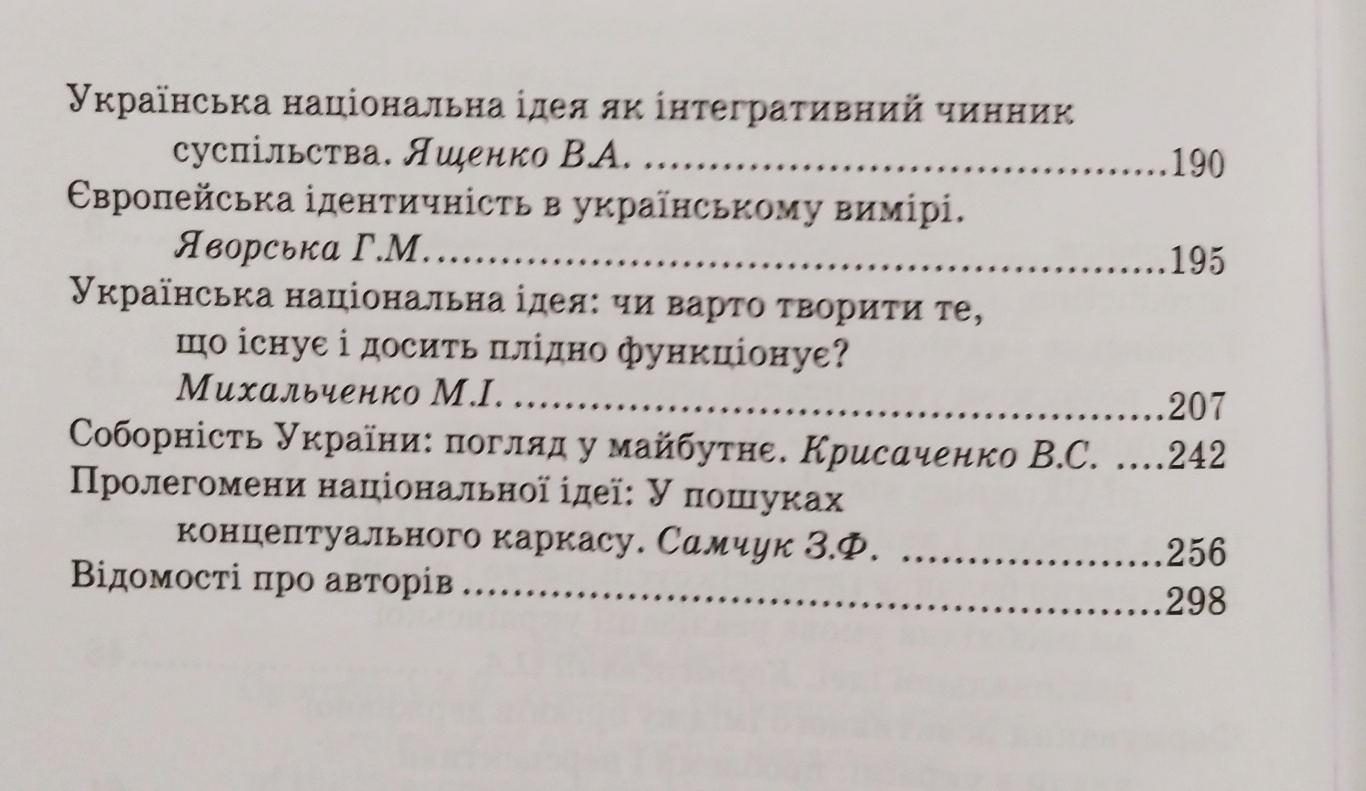 Українська національна ідея як інтегративний чинник суспільства. Ященко В.А. 190

Європейська ідентичність в українському вимірі. Яворська Г.М. 195

Українська національна ідея: чи варто творити те, що існує і досить плідно функціонує? Михальченко М.І. 207

Соборність України: погляд у майбутнє. Крисаченко В.С. 242

Пролегомени національної ідеї: У пошуках концептуального каркасу. Самчук З.Ф. 256

Відомості про авторів 298